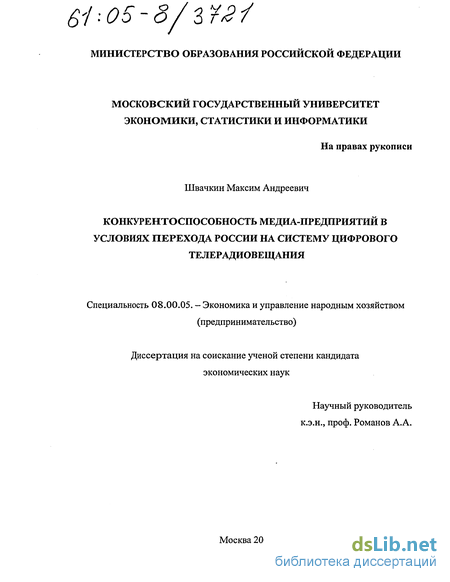 61:05-8/3721

МИНИСТЕРСТВО ОБРАЗОВАНИЯ РОССИЙСКОЙ ФЕДЕРАЦИИ

МОСКОВСКИЙ ГОСУДАРСТВЕННЫЙ УНИВЕРСИТЕТ ЭКОНОМИКИ, СТАТИСТИКИ И ИНФОРМАТИКИ

На правах рукописи

Швачкин Максим Андреевич

КОНКУРЕНТОСПОСОБНОСТЬ МЕДИА-ПРЕДПРИЯТИЙ В УСЛОВИЯХ ПЕРЕХОДА РОССИИ НА СИСТЕМУ ЦИФРОВОГО ТЕЛЕРАДИОВЕЩАНИЯ

Специальность 08.00.05. – Экономика и управление народным хозяйством (предпринимательство)

Диссертация на соискание ученой степени кандидата экономических наук

Научный руководитель
к.э.н., проф. Романов А.А.

Москва 20

dsLib.net
библиотека диссертаций